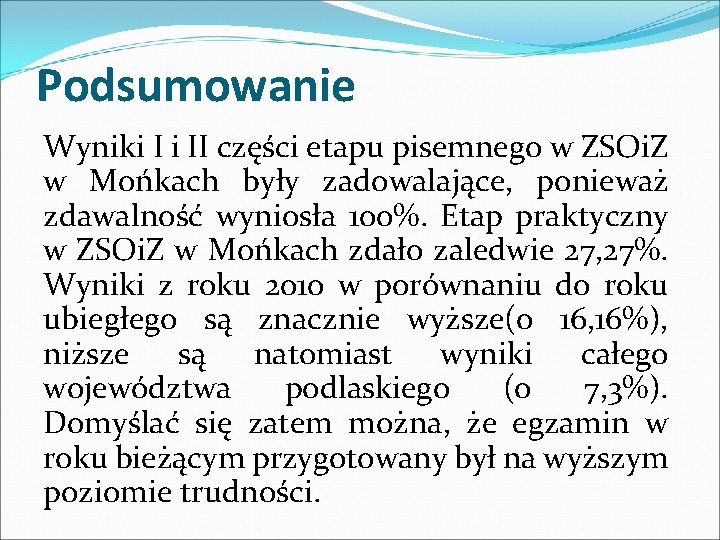 Podsumowanie

Wyniki I i II części etapu pisemnego w ZSOiZ w Mońkach były zadowalające, ponieważ zdawalność wyniosła 100%. Etap praktyczny w ZSOiZ w Mońkach zdało zaledwie 27,27%. Wyniki z roku 2010 w porównaniu do roku ubiegłego są znacznie wyższe(o 16,16%), niższe są natomiast wyniki całego województwa podlaskiego (o 7,3%). Domyślać się zatem można, że egzamin w roku bieżącym przygotowany był na wyższym poziomie trudności.